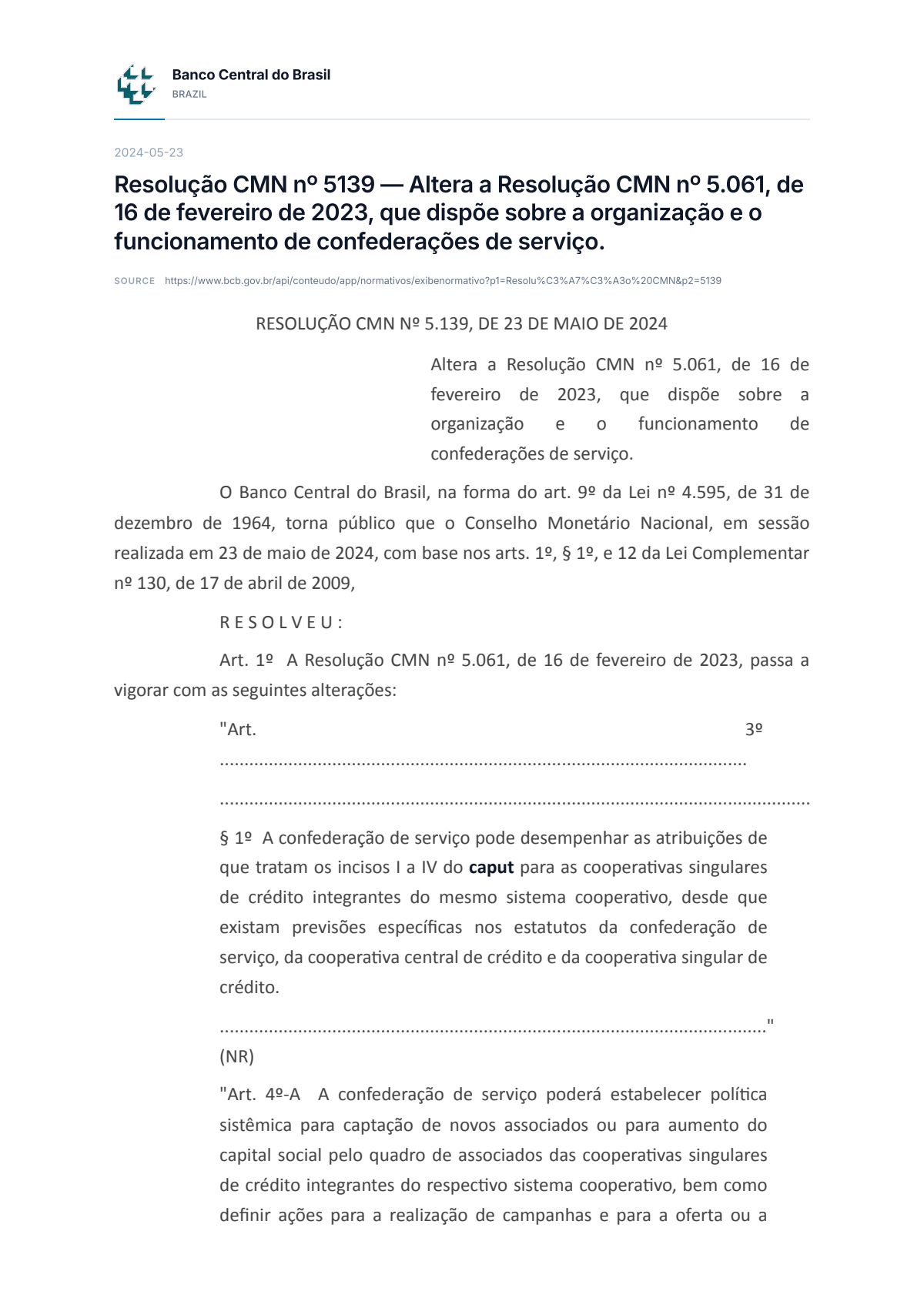 Banco Central do Brasil
BRAZIL

2024-05-23

Resolução CMN nº 5139 — Altera a Resolução CMN nº 5.061, de 16 de fevereiro de 2023, que dispõe sobre a organização e o funcionamento de confederações de serviço.

SOURCE https://www.bcb.gov.br/api/conteudo/app/normativos/exibenormativo?p1=Resolu%C3%A7%C3%A3o%20CMN&p2=5139

RESOLUÇÃO CMN Nº 5.139, DE 23 DE MAIO DE 2024

Altera a Resolução CMN nº 5.061, de 16 de fevereiro de 2023, que dispõe sobre a organização e o funcionamento de confederações de serviço.

O Banco Central do Brasil, na forma do art. 9º da Lei nº 4.595, de 31 de dezembro de 1964, torna público que o Conselho Monetário Nacional, em sessão realizada em 23 de maio de 2024, com base nos arts. 1º, § 1º, e 12 da Lei Complementar nº 130, de 17 de abril de 2009,

R E S O L V E U :

Art. 1º A Resolução CMN nº 5.061, de 16 de fevereiro de 2023, passa a vigorar com as seguintes alterações:

"Art. 3º

§ 1º A confederação de serviço pode desempenhar as atribuições de que tratam os incisos I a IV do caput para as cooperativas singulares de crédito integrantes do mesmo sistema cooperativo, desde que existam previsões específicas nos estatutos da confederação de serviço, da cooperativa central de crédito e da cooperativa singular de crédito.

" (NR)

"Art. 4º-A A confederação de serviço poderá estabelecer política sistêmica para captação de novos associados ou para aumento do capital social pelo quadro de associados das cooperativas singulares de crédito integrantes do respectivo sistema cooperativo, bem como definir ações para a realização de campanhas e para a oferta ou a